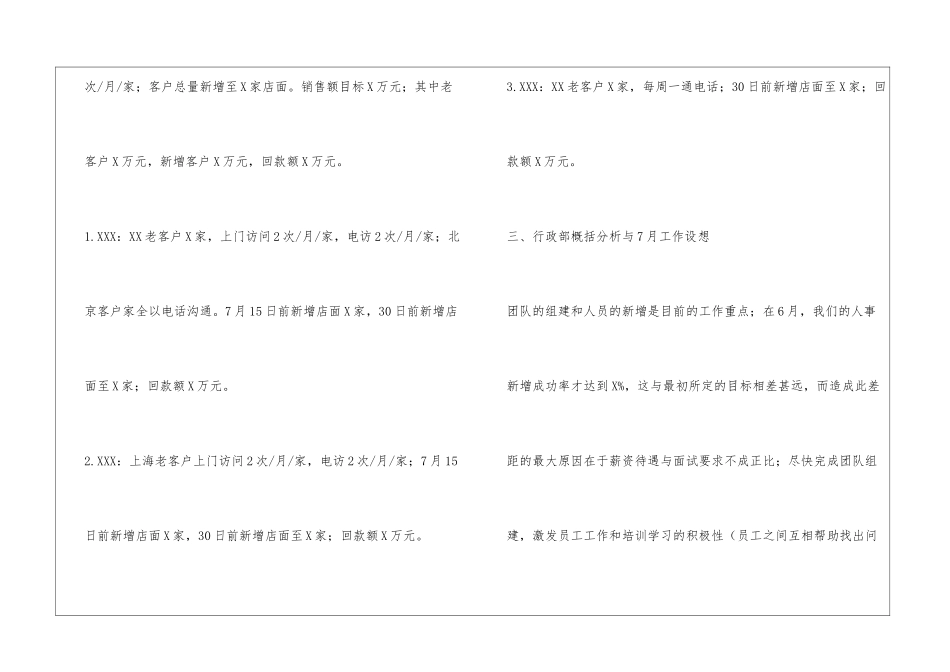 次/月/家；客户总量新增至X家店面。销售额目标X万元；其中老客户X万元，新增客户X万元，回款额X万元。

1.XXX：XX老客户X家，上门访问2次/月/家，电访2次/月/家；北京客户家全以电话沟通。7月15日前新增店面X家，30日前新增店面至X家；回款额X万元。

2.XXX：上海老客户上门访问2次/月/家，电访2次/月/家；7月15日前新增店面X家，30日前新增店面至X家；回款额X万元。

3.XXX：XX老客户X家，每周一通电话；30日前新增店面至X家；回款额X万元。

三、行政部概括分析与7月工作设想

团队的组建和人员的新增是目前的工作重点；在6月，我们的人事新增成功率才达到X%，这与最初所定的目标相差甚远，而造成此差距的最大原因在于薪资待遇与面试要求不成正比；尽快完成团队组建，激发员工工作和培训学习的积极性（员工之间互相帮助找出问